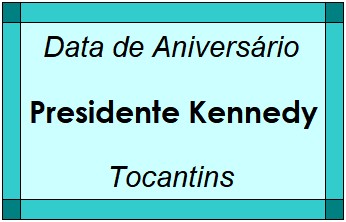 Data de Aniversário

Presidente Kennedy

Tocantins